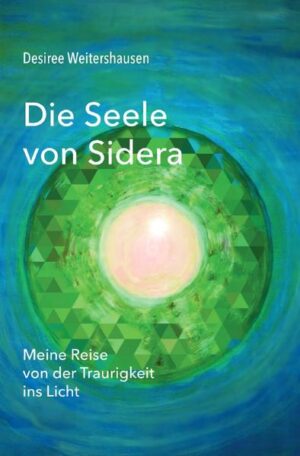 Desiree Weitershausen

Die Seele von Sidera

Meine Reise von der Traurigkeit ins Licht